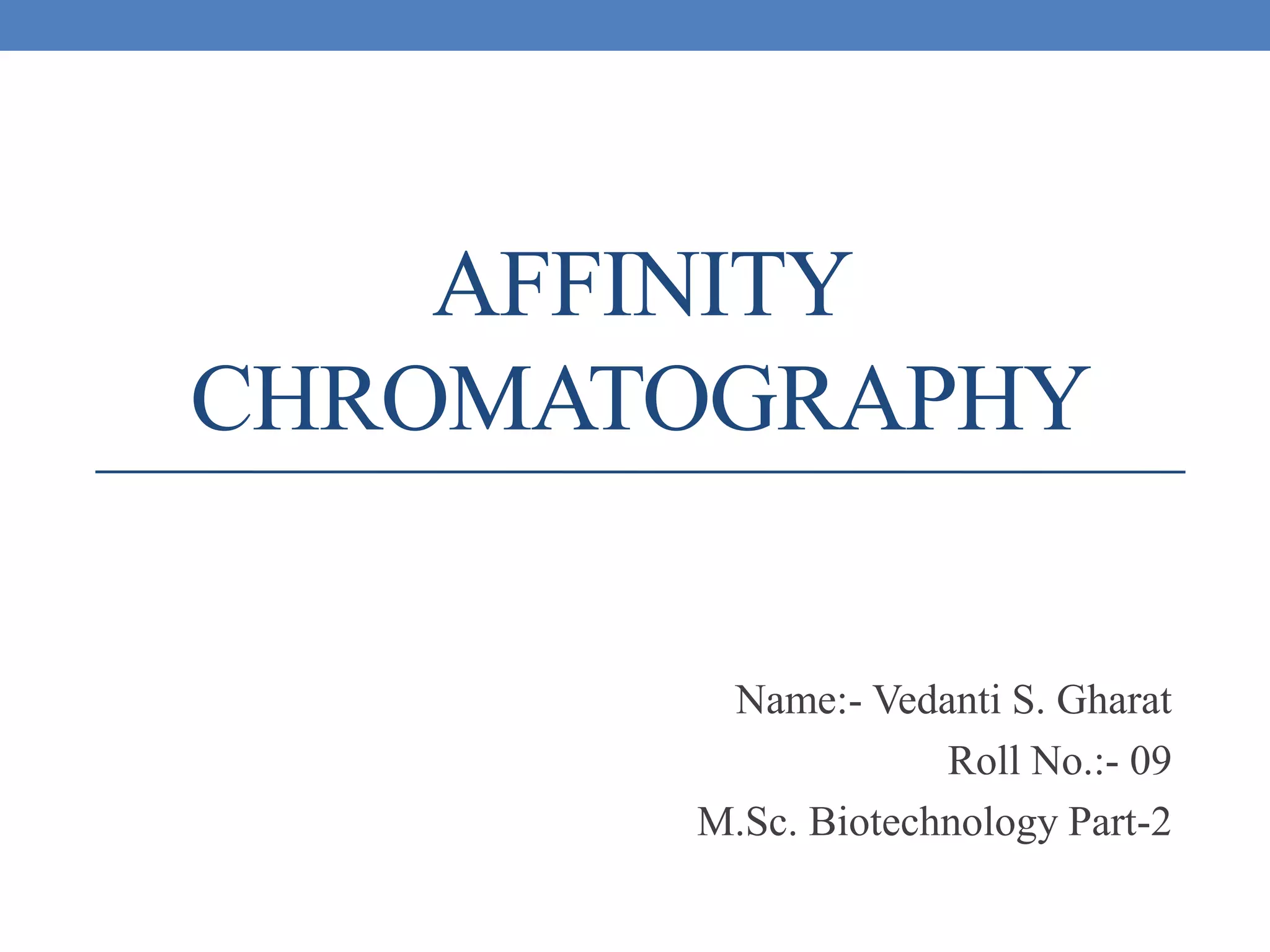 AFFINITY CHROMATOGRAPHY

Name:- Vedanti S. Gharat
Roll No.:- 09
M.Sc. Biotechnology Part-2